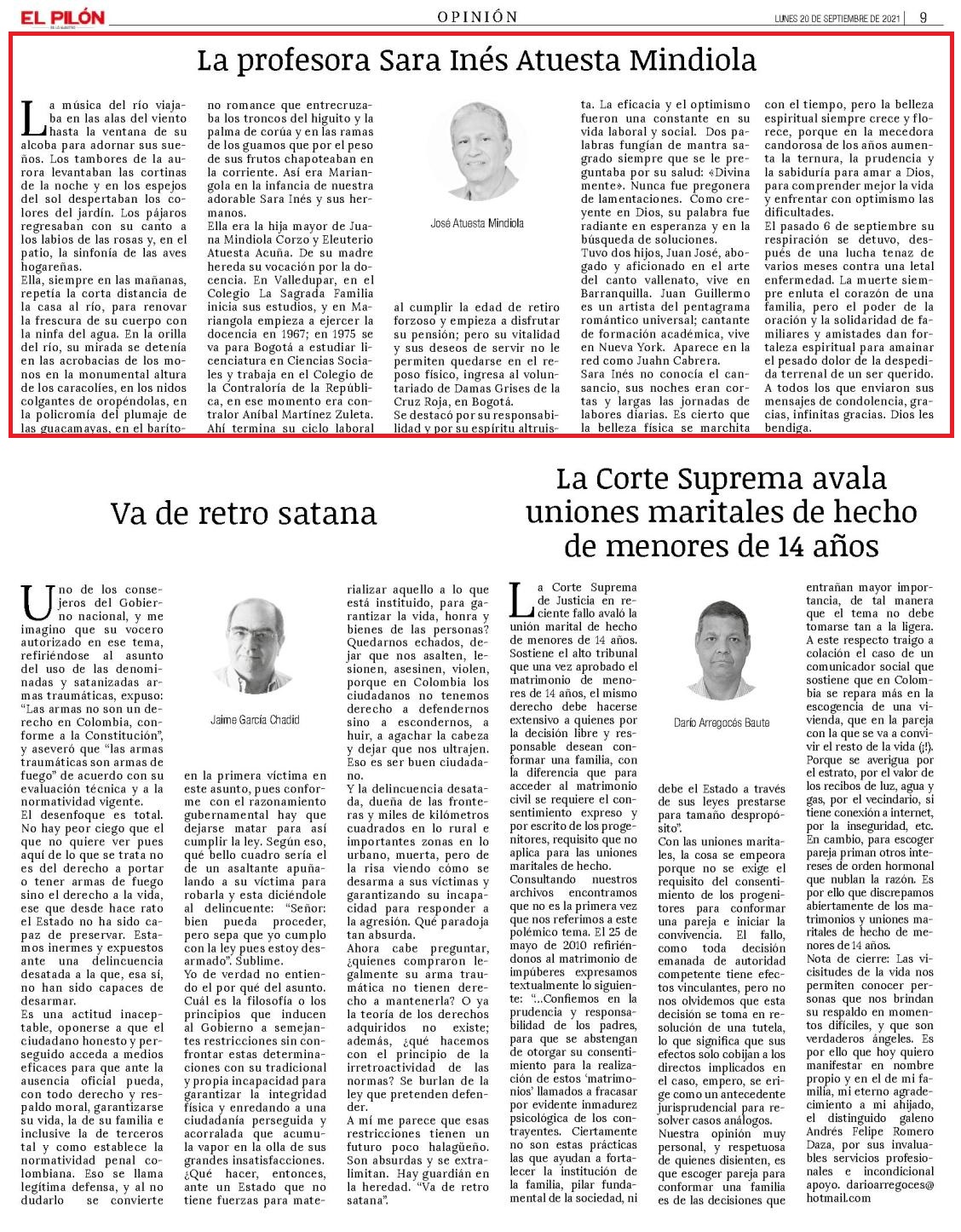 EL PILÓN

OPINIÓN

LUNES 20 DE SEPTIEMBRE DE 2021 | 9

La profesora Sara Inés Atuesta Mindiola

La música del río viajaba en las alas del viento hasta la ventana de su alcoba para adornar sus sueños. Los tambores de la aurora levantaban las cortinas de la noche y en los espejos del sol despertaban los colores del jardín. Los pájaros regresaban con su canto a los labios de las rosas y, en el patio, la sinfonía de las aves hogareñas.

Ella, siempre en las mañanas, repetía la corta distancia de la casa al río, para renovar la frescura de su cuerpo con la ninfa del agua. En la orilla del río, su mirada se detenía en las acrobacias de los monos en la monumental altura de los caracolíes, en los nidos colgantes de oropéndolas, en la policromía del plumaje de las guacamayas, en el barítono romance que entrecruzaba los troncos del higuito y la palma de corúa y en las ramas de los guamos que por el peso de sus frutos chapoteaban en la corriente. Así era Mariangola en la infancia de nuestra adorable Sara Inés y sus hermanos.

Ella era la hija mayor de Juana Mindiola Corzo y Eleuterio Atuesta Acuña. De su madre hereda su vocación por la docencia. En Valledupar, en el Colegio La Sagrada Familia inicia sus estudios, y en Mariangola empieza a ejercer la docencia en 1967; en 1975 se va para Bogotá a estudiar licenciatura en Ciencias Sociales y trabaja en el Colegio de la Contraloría de la República, en ese momento era contralor Aníbal Martínez Zuleta. Ahí termina su ciclo laboral

José Atuesta Mindiola

al cumplir la edad de retiro forzoso y empieza a disfrutar su pensión; pero su vitalidad y sus deseos de servir no le permiten quedarse en el reposo físico, ingresa al voluntariado de Damas Grises de la Cruz Roja, en Bogotá.

Se destacó por su responsabilidad y por su espíritu altruista. La eficacia y el optimismo fueron una constante en su vida laboral y social. Dos palabras fungían de mantra sagrado siempre que se le preguntaba por su salud: «Divina mente». Nunca fue pregonera de lamentaciones. Como creyente en Dios, su palabra fue radiante en esperanza y en la búsqueda de soluciones.

Tuvo dos hijos, Juan José, abogado y aficionado en el arte del canto vallenato, vive en Barranquilla. Juan Guillermo es un artista del pentagrama romántico universal; cantante de formación académica, vive en Nueva York. Aparece en la red como Juahn Cabrera.

Sara Inés no conocía el cansancio, sus noches eran cortas y largas las jornadas de labores diarias. Es cierto que la belleza física se marchita con el tiempo, pero la belleza espiritual siempre crece y florece, porque en la mecedora candorosa de los años aumenta la ternura, la prudencia y la sabiduría para amar a Dios, para comprender mejor la vida y enfrentar con optimismo las dificultades.

El pasado 6 de septiembre su respiración se detuvo, después de una lucha tenaz de varios meses contra una letal enfermedad. La muerte siempre enluta el corazón de una familia, pero el poder de la oración y la solidaridad de familiares y amistades dan fortaleza espiritual para amainar el pesado dolor de la despedida terrenal de un ser querido.

A todos los que enviaron sus mensajes de condolencia, gracias, infinitas gracias. Dios les bendiga.

Va de retro satana

Uno de los consejeros del Gobierno nacional, y me imagino que su vocero autorizado en ese tema, refiriéndose al asunto del uso de las denominadas y satanizadas armas traumáticas, expuso: “Las armas no son un derecho en Colombia, conforme a la Constitución”, y aseveró que “las armas traumáticas son armas de fuego” de acuerdo con su evaluación técnica y a la normatividad vigente.

El desenfoque es total. No hay peor ciego que el que no quiere ver pues aquí de lo que se trata no es del derecho a portar o tener armas de fuego sino el derecho a la vida, ese que desde hace rato el Estado no ha sido capaz de preservar. Estamos inermes y expuestos ante una delincuencia desatada a la que, esa sí, no han sido capaces de desarmar.

Es una actitud inaceptable, oponerse a que el ciudadano honesto y perseguido acceda a medios eficaces para que ante la ausencia oficial pueda, con todo derecho y respaldo moral, garantizarse su vida, la de su familia e inclusive la de terceros tal y como establece la normatividad penal colombiana. Eso se llama legítima defensa, y al no dudarlo se convierte

Jaime García Chadid

en la primera víctima en este asunto, pues conforme con el razonamiento gubernamental hay que dejarse matar para así cumplir la ley. Según eso, qué bello cuadro sería el de un asaltante apuñalando a su víctima para robarla y esta diciéndole al delincuente: “Señor: bien pueda proceder, pero sepa que yo cumplo con la ley pues estoy desarmado”. Sublime.

Yo de verdad no entiendo el por qué del asunto. Cuál es la filosofía o los principios que inducen al Gobierno a semejantes restricciones sin confrontar estas determinaciones con su tradicional y propia incapacidad para garantizar la integridad física y enredando a una ciudadanía perseguida y acorralada que acumula vapor en la olla de sus grandes insatisfacciones.

¿Qué hacer, entonces, ante un Estado que no tiene fuerzas para materializar aquello a lo que está instituido, para garantizar la vida, honra y bienes de las personas? Quedarnos echados, dejar que nos asalten, lesionen, asesinen, violen, porque en Colombia los ciudadanos no tenemos derecho a defendernos sino a escondernos, a huir, a agachar la cabeza y dejar que nos ultrajen. Eso es ser buen ciudadano.

Y la delincuencia desatada, dueña de las fronteras y miles de kilómetros cuadrados en lo rural e importantes zonas en lo urbano, muerta, pero de la risa viendo cómo se desarma a sus víctimas y garantizando su incapacidad para responder a la agresión. Qué paradoja tan absurda.

Ahora cabe preguntar, ¿quienes compraron legalmente su arma traumática no tienen derecho a mantenerla? O ya la teoría de los derechos adquiridos no existe; además, ¿qué hacemos con el principio de la irretroactividad de las normas? Se burlan de la ley que pretenden defender.

A mí me parece que esas restricciones tienen un futuro poco halagüeño. Son absurdas y se extralimitan. Hay guardián en la heredad. “Va de retro satana”.

La Corte Suprema avala uniones maritales de hecho de menores de 14 años

La Corte Suprema de Justicia en reciente fallo avaló la unión marital de hecho de menores de 14 años. Sostiene el alto tribunal que una vez aprobado el matrimonio de menores de 14 años, el mismo derecho debe hacerse extensivo a quienes por la decisión libre y responsable desean conformar una familia, con la diferencia que para acceder al matrimonio civil se requiere el consentimiento expreso y por escrito de los progenitores, requisito que no aplica para las uniones maritales de hecho.

Consultando nuestros archivos encontramos que no es la primera vez que nos referimos a este polémico tema. El 25 de mayo de 2010 refiriéndonos al matrimonio de impúberes expresamos textualmente lo siguiente: “...Confiemos en la prudencia y responsabilidad de los padres, para que se abstengan de otorgar su consentimiento para la realización de estos ‘matrimonios’ llamados a fracasar por evidente inmadurez psicológica de los contrayentes. Ciertamente no son estas prácticas las que ayudan a fortalecer la institución de la familia, pilar fundamental de la sociedad, ni

Darío Arregocés Baute

debe el Estado a través de sus leyes prestarse para tamaño despropósito”.

Con las uniones maritales, la cosa se empeora porque no se exige el requisito del consentimiento de los progenitores para conformar una pareja e iniciar la convivencia. El fallo, como toda decisión emanada de autoridad competente tiene efectos vinculantes, pero no nos olvidemos que esta decisión se toma en resolución de una tutela, lo que significa que sus efectos solo cobijan a los directos implicados en el caso, empero, se erige como un antecedente jurisprudencial para resolver casos análogos.

Nuestra opinión muy personal, y respetuosa de quienes disienten, es que escoger pareja para conformar una familia es de las decisiones que entrañan mayor importancia, de tal manera que el tema no debe tomarse tan a la ligera.

A este respecto traigo a colación el caso de un comunicador social que sostiene que en Colombia se repara más en la escogencia de una vivienda, que en la pareja con la que se va a convivir el resto de la vida (¡!). Porque se averigua por el estrato, por el valor de los recibos de luz, agua y gas, por el vecindario, si tiene conexión a internet, por la inseguridad, etc. En cambio, para escoger pareja priman otros intereses de orden hormonal que nublan la razón. Es por ello que discrepamos abiertamente de los matrimonios y uniones maritales de hecho de menores de 14 años.

Nota de cierre: Las vicisitudes de la vida nos permiten conocer personas que nos brindan su respaldo en momentos difíciles, y que son verdaderos ángeles. Es por ello que hoy quiero manifestar en nombre propio y en el de mi familia, mi eterno agradecimiento a mi ahijado, el distinguido galeno Andrés Felipe Romero Daza, por sus invaluables servicios profesionales e incondicional apoyo. darioarregoces@hotmail.com